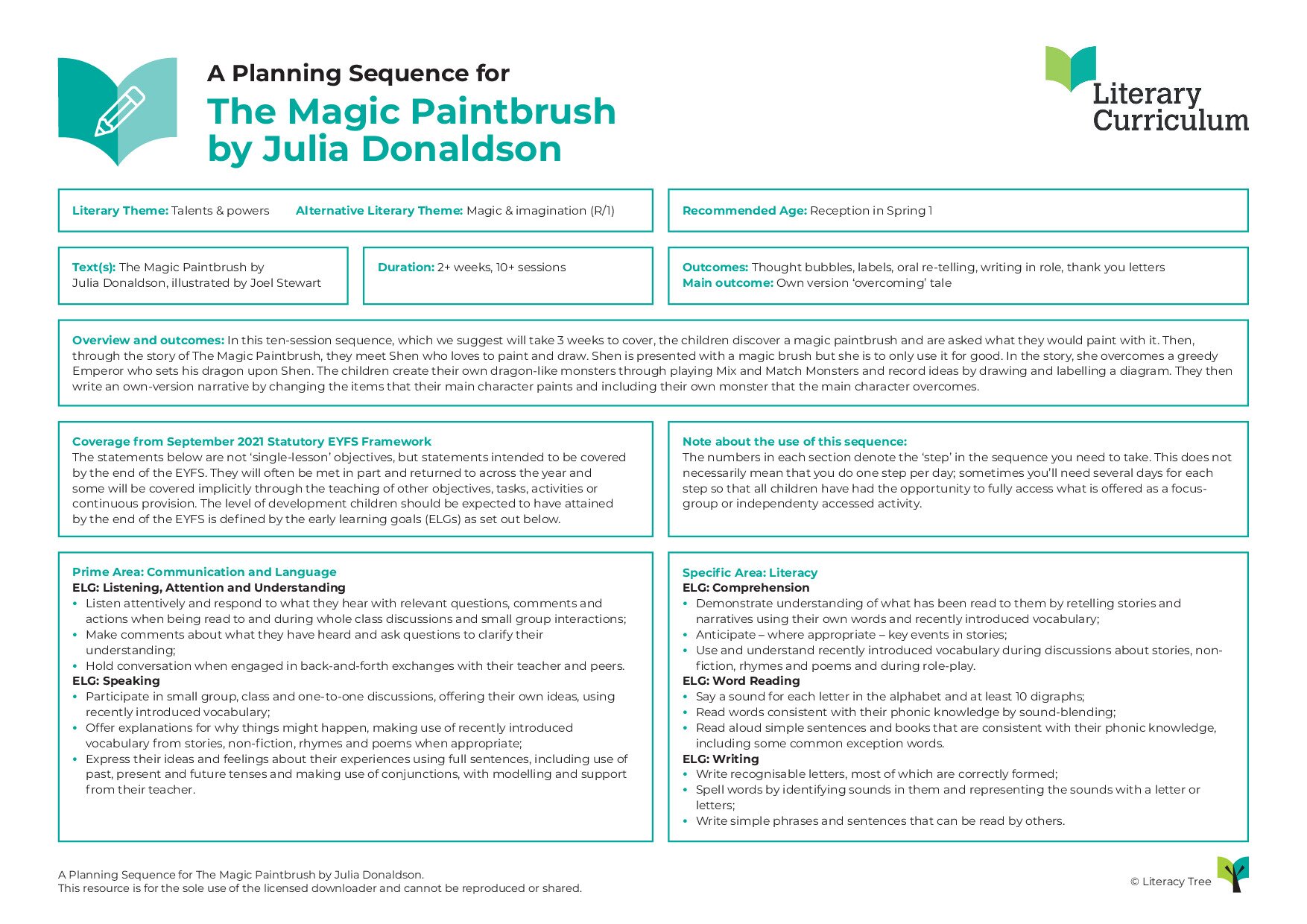 A Planning Sequence for
The Magic Paintbrush by Julia Donaldson

Literary Curriculum

Literary Theme: Talents & powers Alternative Literary Theme: Magic & imagination (R/1)

Recommended Age: Reception in Spring 1

Text(s): The Magic Paintbrush by Julia Donaldson, illustrated by Joel Stewart

Duration: 2+ weeks, 10+ sessions

Outcomes: Thought bubbles, labels, oral re-telling, writing in role, thank you letters
Main outcome: Own version 'overcoming' tale

Overview and outcomes: In this ten-session sequence, which we suggest will take 3 weeks to cover, the children discover a magic paintbrush and are asked what they would paint with it. Then, through the story of The Magic Paintbrush, they meet Shen who loves to paint and draw. Shen is presented with a magic brush but she is to only use it for good. In the story, she overcomes a greedy Emperor who sets his dragon upon Shen. The children create their own dragon-like monsters through playing Mix and Match Monsters and record ideas by drawing and labelling a diagram. They then write an own-version narrative by changing the items that their main character paints and including their own monster that the main character overcomes.

Coverage from September 2021 Statutory EYFS Framework
The statements below are not 'single-lesson' objectives, but statements intended to be covered by the end of the EYFS. They will often be met in part and returned to across the year and some will be covered implicitly through the teaching of other objectives, tasks, activities or continuous provision. The level of development children should be expected to have attained by the end of the EYFS is defined by the early learning goals (ELGs) as set out below.

Note about the use of this sequence:
The numbers in each section denote the 'step' in the sequence you need to take. This does not necessarily mean that you do one step per day; sometimes you'll need several days for each step so that all children have had the opportunity to fully access what is offered as a focus-group or independenty accessed activity.

Prime Area: Communication and Language
ELG: Listening, Attention and Understanding
• Listen attentively and respond to what they hear with relevant questions, comments and actions when being read to and during whole class discussions and small group interactions;
• Make comments about what they have heard and ask questions to clarify their understanding;
• Hold conversation when engaged in back-and-forth exchanges with their teacher and peers.
ELG: Speaking
• Participate in small group, class and one-to-one discussions, offering their own ideas, using recently introduced vocabulary;
• Offer explanations for why things might happen, making use of recently introduced vocabulary from stories, non-fiction, rhymes and poems when appropriate;
• Express their ideas and feelings about their experiences using full sentences, including use of past, present and future tenses and making use of conjunctions, with modelling and support from their teacher.

Specific Area: Literacy
ELG: Comprehension
• Demonstrate understanding of what has been read to them by retelling stories and narratives using their own words and recently introduced vocabulary;
• Anticipate – where appropriate – key events in stories;
• Use and understand recently introduced vocabulary during discussions about stories, non-fiction, rhymes and poems and during role-play.
ELG: Word Reading
• Say a sound for each letter in the alphabet and at least 10 digraphs;
• Read words consistent with their phonic knowledge by sound-blending;
• Read aloud simple sentences and books that are consistent with their phonic knowledge, including some common exception words.
ELG: Writing
• Write recognisable letters, most of which are correctly formed;
• Spell words by identifying sounds in them and representing the sounds with a letter or letters;
• Write simple phrases and sentences that can be read by others.

A Planning Sequence for The Magic Paintbrush by Julia Donaldson.
This resource is for the sole use of the licensed downloader and cannot be reproduced or shared.

© Literacy Tree